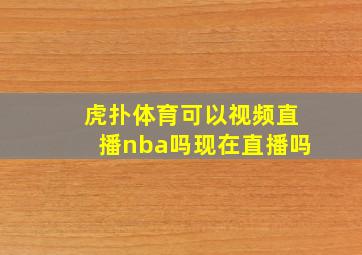 虎扑体育可以视频直播nba吗现在直播吗